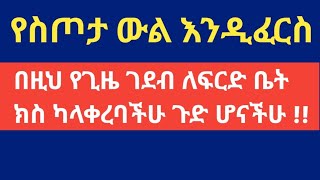 የስጦታ ውል እንዲፈርስ

በዚህ የጊዜ ገደብ ለፍርድ ቤት ክስ ካላቀረባችሁ ጉድ ሆናችሁ !!